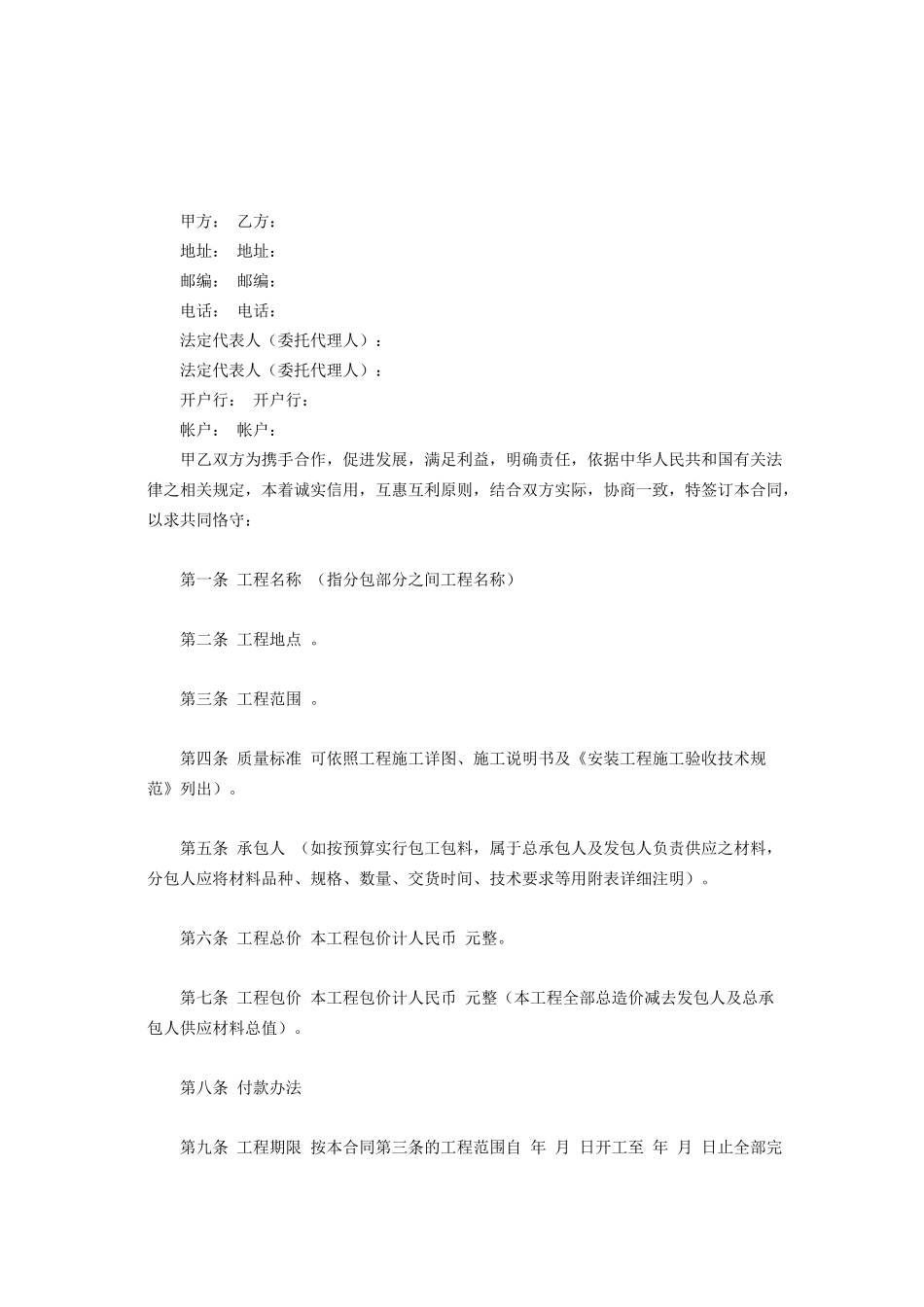 甲方： 乙方：

地址： 地址：

邮编： 邮编：

电话： 电话：

法定代表人（委托代理人）：

法定代表人（委托代理人）：

开户行： 开户行：

帐户： 帐户：

甲乙双方为携手合作，促进发展，满足利益，明确责任，依据中华人民共和国有关法律之相关规定，本着诚实信用，互惠互利原则，结合双方实际，协商一致，特签订本合同，以求共同恪守：

第一条 工程名称 （指分包部分之间工程名称）

第二条 工程地点 。

第三条 工程范围 。

第四条 质量标准 可依照工程施工详图、施工说明书及《安装工程施工验收技术规范》列出）。

第五条 承包人 （如按预算实行包工包料，属于总承包人及发包人负责供应之材料，分包人应将材料品种、规格、数量、交货时间、技术要求等用附表详细注明）。

第六条 工程总价 本工程包价计人民币 元整。

第七条 工程包价 本工程包价计人民币 元整（本工程全部总造价减去发包人及总承包人供应材料总值）。

第八条 付款办法

第九条 工程期限 按本合同第三条的工程范围自 年 月 日开工至 年 月 日止全部完